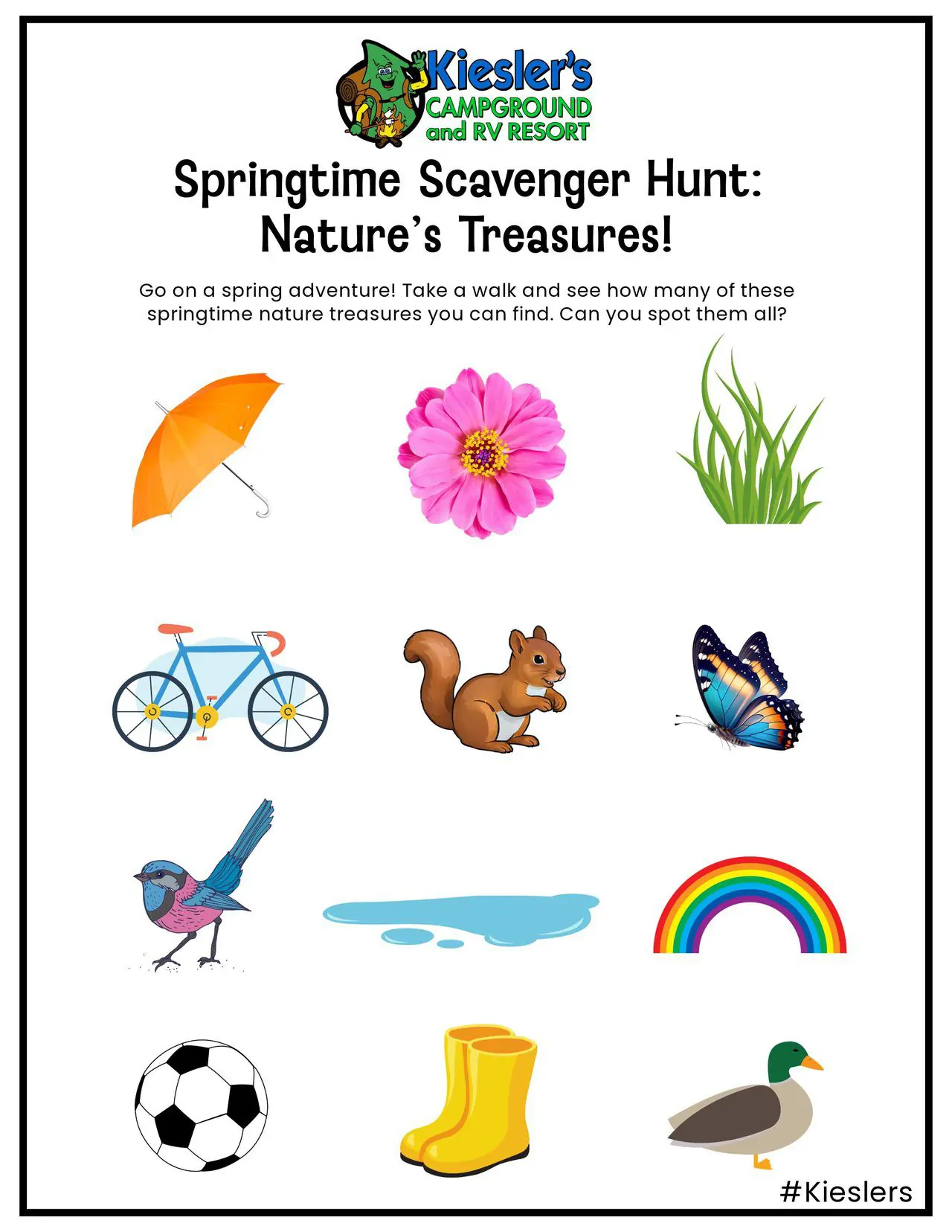 Kiesler's
CAMPGROUND
and RV RESORT

Springtime Scavenger Hunt:
Nature's Treasures!

Go on a spring adventure! Take a walk and see how many of these springtime nature treasures you can find. Can you spot them all?

#Kieslers